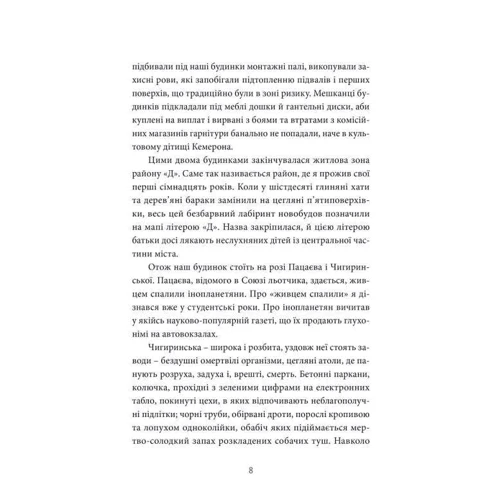 підбивали під наші будинки монтажні палі, викопували захисні рови, які запобігали підтопленню підвалів і перших поверхів, що традиційно були в зоні ризику. Мешканці будинків підкладали під меблі дошки й гантельні диски, аби куплені на виплат і вирвані з боями та втратами з комісійних магазинів гарнітури банально не попадали, наче в культовому дітищі Кемерона.

Цими двома будинками закінчувалася житлова зона району «Д». Саме так називається район, де я прожив свої перші сімнадцять років. Коли у шістдесяті глиняні хати та дерев'яні бараки замінили на цегляні п'ятиповерхівки, весь цей безбарвний лабіринт новобудов позначили на мапі літерою «Д». Назва закріпилася, й цією літерою батьки досі лякають неслухняних дітей із центральної частини міста.

Отож наш будинок стоїть на розі Пацаєва і Чигиринської. Пацаєва, відомого в Союзі льотчика, здається, живцем спалили інопланетяни. Про «живцем спалили» я дізнався вже у студентські роки. Про інопланетян вичитав у якійсь науково-популярній газеті, що їх продають глухонімі на автовокзалах.

Чигиринська – широка і розбита, уздовж неї стоять заводи – бездушні омертвілі організми, цегляні атоли, де панують розруха, задуха і, врешті, смерть. Бетонні паркани, колючка, прохідні з зеленими цифрами на електронних табло, покинуті цехи, в яких відпочивають неблагополучні підлітки; чорні труби, обірвані дроти, порослі кропивою та лопухом одноколійки, обабіч яких підіймається мертво-солодкий запах розкладених собачих туш. Навколо

8